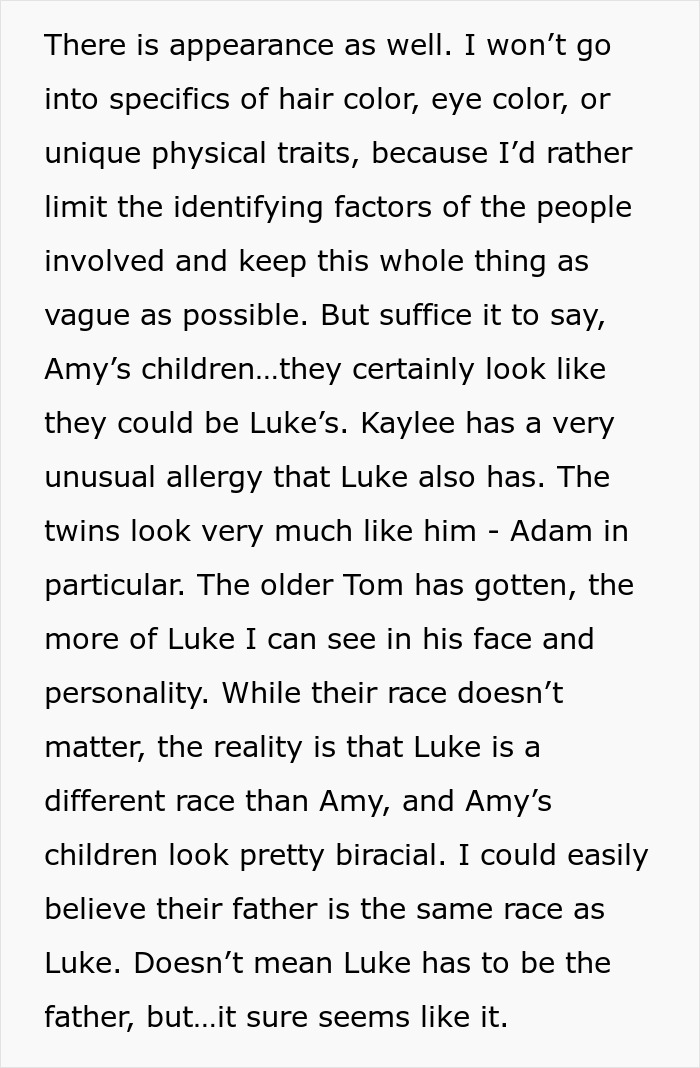 There is appearance as well. I won’t go into specifics of hair color, eye color, or unique physical traits, because I’d rather limit the identifying factors of the people involved and keep this whole thing as vague as possible. But suffice it to say, Amy’s children…they certainly look like they could be Luke’s. Kaylee has a very unusual allergy that Luke also has. The twins look very much like him - Adam in particular. The older Tom has gotten, the more of Luke I can see in his face and personality. While their race doesn’t matter, the reality is that Luke is a different race than Amy, and Amy’s children look pretty biracial. I could easily believe their father is the same race as Luke. Doesn’t mean Luke has to be the father, but…it sure seems like it.